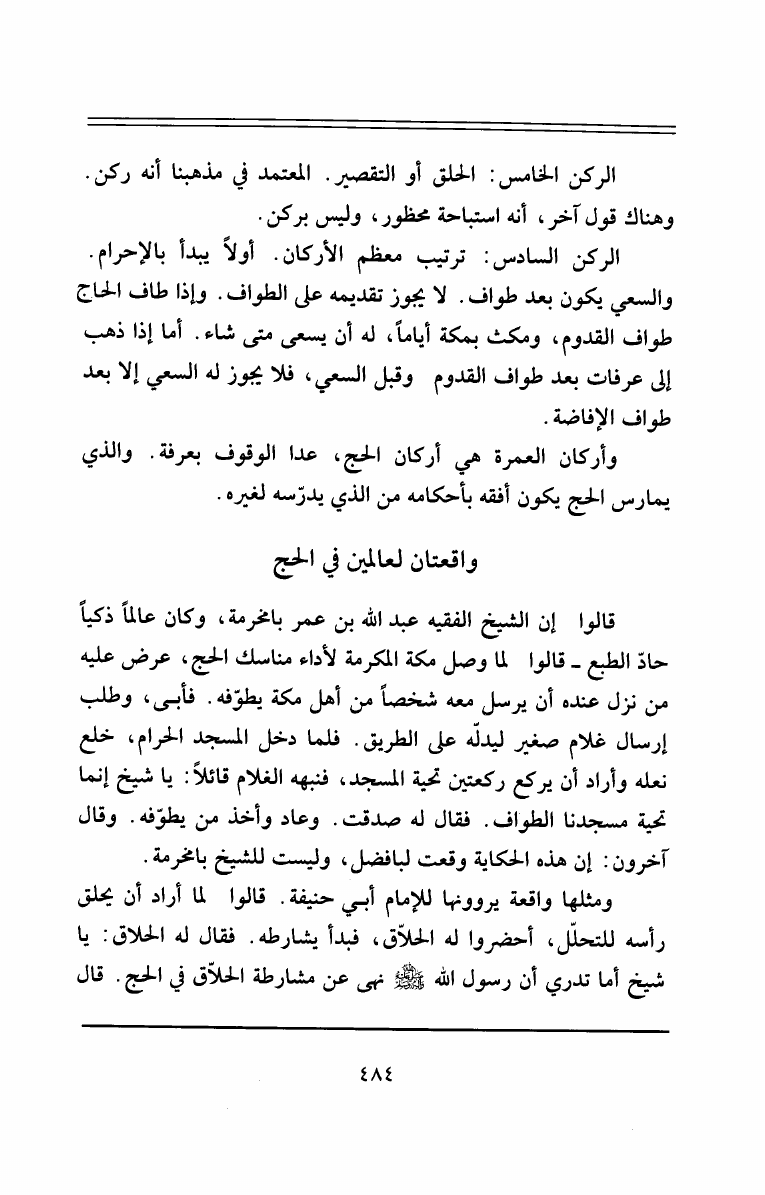 الركن الخامس: الحلق أو التقصير. المعتمد في مذهبنا أنه ركن. وهناك قول آخر، أنه استباحة محظور، وليس بركن.

الركن السادس: ترتيب معظم الأركان. أولاً يبدأ بالإحرام. والسعي يكون بعد طواف. لا يجوز تقديمه على الطواف. وإذا طاف الحاج طواف القدوم، ومكث بمكة أياماً، له أن يسعى متى شاء. أما إذا ذهب إلى عرفات بعد طواف القدوم وقبل السعي، فلا يجوز له السعي إلا بعد طواف الإفاضة.

وأركان العمرة هي أركان الحج، عدا الوقوف بعرفة. والذي يمارس الحج يكون أفقه بأحكامه من الذي يدرّسه لغيره.

واقعتان لعالمين في الحج

قالوا إن الشيخ الفقيه عبد الله بن عمر بامخرمة، وكان عالماً ذكياً حادّ الطبع ـ قالوا لما وصل مكة المكرمة لأداء مناسك الحج، عرض عليه من نزل عنده أن يرسل معه شخصاً من أهل مكة يطوّفه. فأبى، وطلب إرسال غلام صغير ليدلّه على الطريق. فلما دخل المسجد الحرام، خلع نعله وأراد أن يركع ركعتين تحية المسجد، فنبهه الغلام قائلاً: يا شيخ إنما تحية مسجدنا الطواف. فقال له صدقت. وعاد وأخذ من يطوّفه. وقال آخرون: إن هذه الحكاية وقعت لبافضل، وليست للشيخ بامخرمة.

ومثلها واقعة يروونها للإمام أبي حنيفة. قالوا لما أراد أن يحلق رأسه للتحلّل، أحضروا له الحلاّق، فبدأ يشارطه. فقال له الحلاق: يا شيخ أما تدري أن رسول الله ﷺ نهى عن مشارطة الحلاّق في الحج. قال

٤٨٤